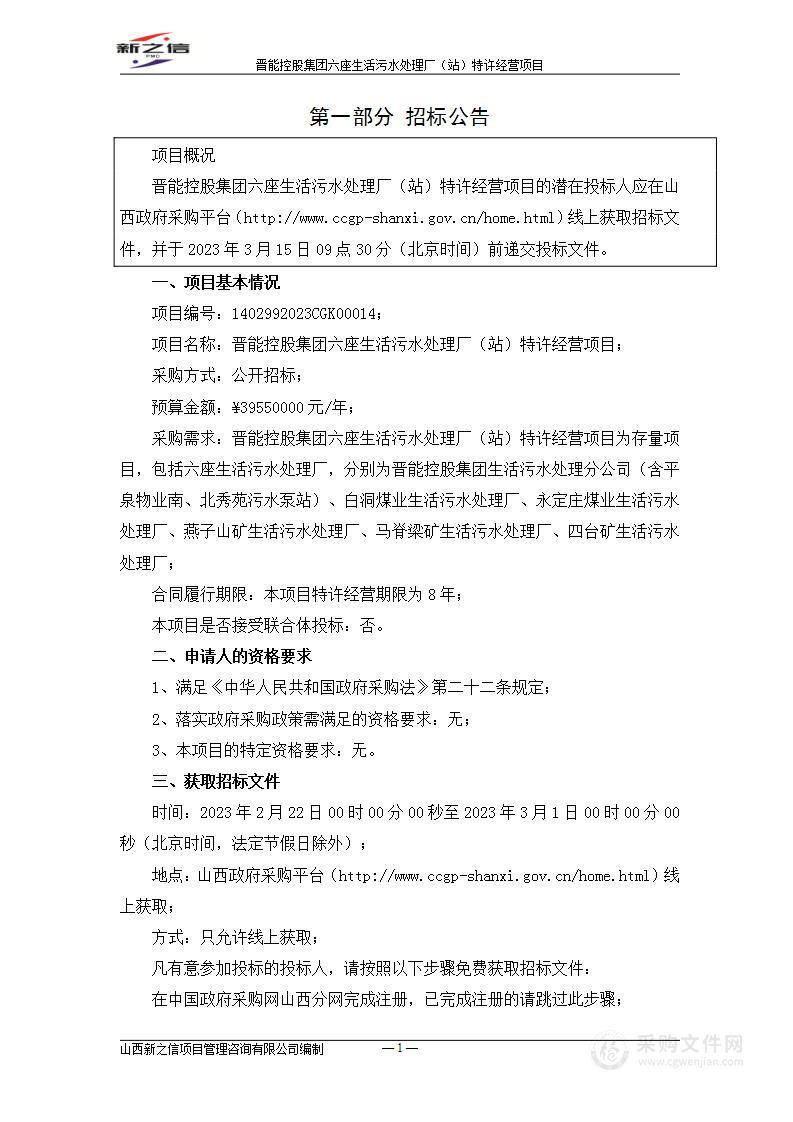 新之信
PMC

晋能控股集团六座生活污水处理厂（站）特许经营项目

第一部分 招标公告

项目概况

晋能控股集团六座生活污水处理厂（站）特许经营项目的潜在投标人应在山西政府采购平台（http://www.ccgp-shanxi.gov.cn/home.html）线上获取招标文件，并于 2023 年 3 月 15 日 09 点 30 分（北京时间）前递交投标文件。

一、项目基本情况

项目编号：1402992023CGK00014；

项目名称：晋能控股集团六座生活污水处理厂（站）特许经营项目；

采购方式：公开招标；

预算金额：¥39550000 元/年；

采购需求：晋能控股集团六座生活污水处理厂（站）特许经营项目为存量项目，包括六座生活污水处理厂，分别为晋能控股集团生活污水处理分公司（含平泉物业南、北秀苑污水泵站）、白洞煤业生活污水处理厂、永定庄煤业生活污水处理厂、燕子山矿生活污水处理厂、马脊梁矿生活污水处理厂、四台矿生活污水处理厂；

合同履行期限：本项目特许经营期限为 8 年；

本项目是否接受联合体投标：否。

二、申请人的资格要求

1、满足《中华人民共和国政府采购法》第二十二条规定；

2、落实政府采购政策需满足的资格要求：无；

3、本项目的特定资格要求：无。

三、获取招标文件

时间：2023 年 2 月 22 日 00 时 00 分 00 秒至 2023 年 3 月 1 日 00 时 00 分 00 秒（北京时间，法定节假日除外）；

地点：山西政府采购平台（http://www.ccgp-shanxi.gov.cn/home.html）线上获取；

方式：只允许线上获取；

凡有意参加投标的投标人，请按照以下步骤免费获取招标文件：

在中国政府采购网山西分网完成注册，已完成注册的请跳过此步骤；

山西新之信项目管理咨询有限公司编制 —1—

采购文件网
www.cgwenjian.com